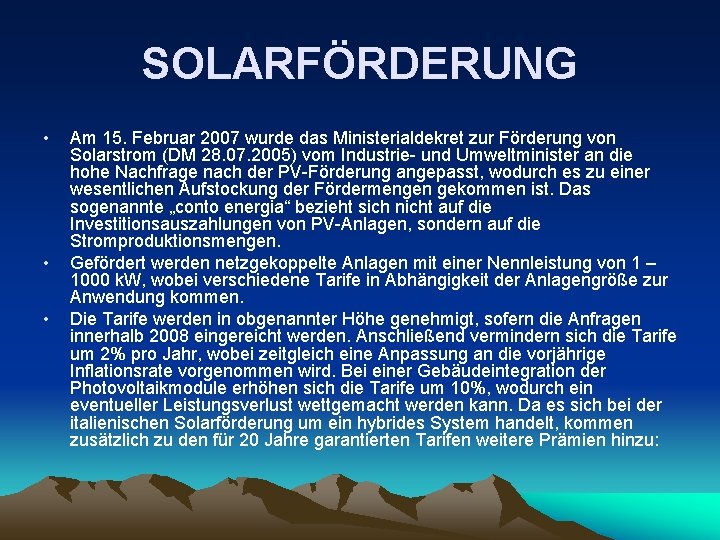 SOLARFÖRDERUNG

• Am 15. Februar 2007 wurde das Ministerialdekret zur Förderung von Solarstrom (DM 28.07.2005) vom Industrie- und Umweltminister an die hohe Nachfrage nach der PV-Förderung angepasst, wodurch es zu einer wesentlichen Aufstockung der Fördermengen gekommen ist. Das sogenannte „conto energia“ bezieht sich nicht auf die Investitionsauszahlungen von PV-Anlagen, sondern auf die Stromproduktionsmengen.

• Gefördert werden netzgekoppelte Anlagen mit einer Nennleistung von 1 – 1000 kW, wobei verschiedene Tarife in Abhängigkeit der Anlagengröße zur Anwendung kommen.

• Die Tarife werden in obgenannter Höhe genehmigt, sofern die Anfragen innerhalb 2008 eingereicht werden. Anschließend vermindern sich die Tarife um 2% pro Jahr, wobei zeitgleich eine Anpassung an die vorjährige Inflationsrate vorgenommen wird. Bei einer Gebäudeintegration der Photovoltaikmodule erhöhen sich die Tarife um 10%, wodurch ein eventueller Leistungsverlust wettgemacht werden kann. Da es sich bei der italienischen Solarförderung um ein hybrides System handelt, kommen zusätzlich zu den für 20 Jahre garantierten Tarifen weitere Prämien hinzu: